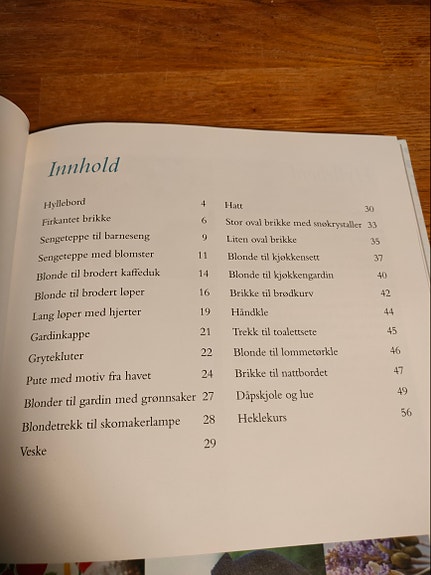 Innhold

Hyllebord 4
Firkantet brikke 6
Sengeteppe til barneseng 9
Sengeteppe med blomster 11
Blonde til brodert kaffeduk 14
Blonde til brodert løper 16
Lang løper med hjerter 19
Gardinkappe 21
Grytekluter 22
Pute med motiv fra havet 24
Blonder til gardin med grønnsaker 27
Blondetrekk til skomakerlampe 28
Veske 29

Hatt 30
Stor oval brikke med snøkrystaller 33
Liten oval brikke 35
Blonde til kjøkkensett 37
Blonde til kjøkkengardin 40
Brikke til brødkurv 42
Håndkle 44
Trekk til toalettsete 45
Blonde til lommetørkle 46
Brikke til nattbordet 47
Dåpskjole og lue 49
Heklekurs 56